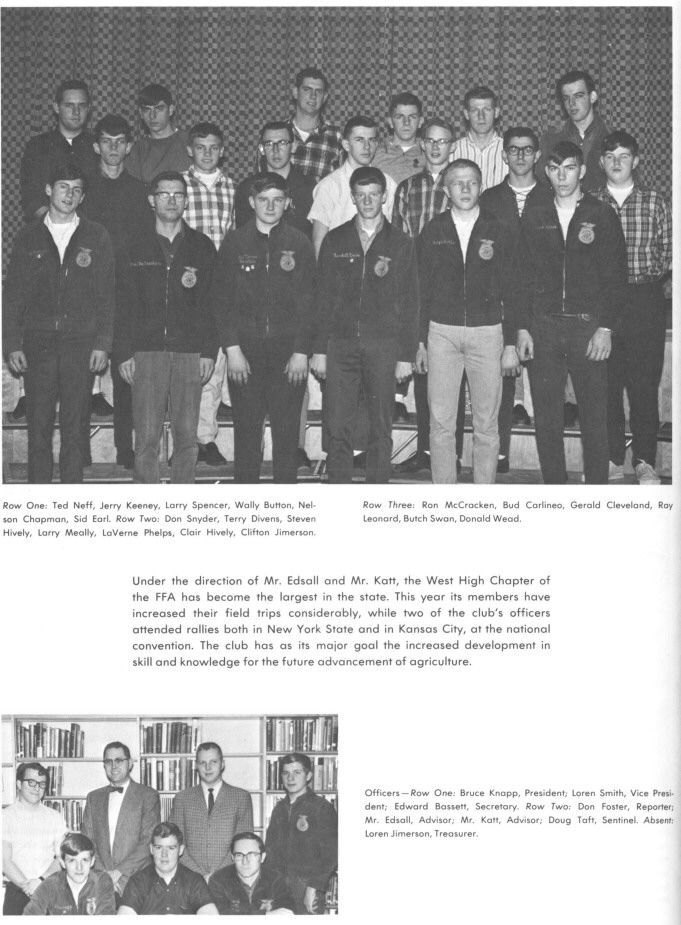 Row One: Ted Neff, Jerry Keeney, Larry Spencer, Wally Button, Nelson Chapman, Sid Earl. Row Two: Don Snyder, Terry Divens, Steven Hively, Larry Meally, LaVerne Phelps, Clair Hively, Clifton Jimerson.

Row Three: Ron McCracken, Bud Carlineo, Gerald Cleveland, Ray Leonard, Butch Swan, Donald Wead.

Under the direction of Mr. Edsall and Mr. Katt, the West High Chapter of the FFA has become the largest in the state. This year its members have increased their field trips considerably, while two of the club's officers attended rallies both in New York State and in Kansas City, at the national convention. The club has as its major goal the increased development in skill and knowledge for the future advancement of agriculture.

Officers—Row One: Bruce Knapp, President; Loren Smith, Vice President; Edward Bassett, Secretary. Row Two: Don Foster, Reporter; Mr. Edsall, Advisor; Mr. Katt, Advisor; Doug Taft, Sentinel. Absent: Loren Jimerson, Treasurer.